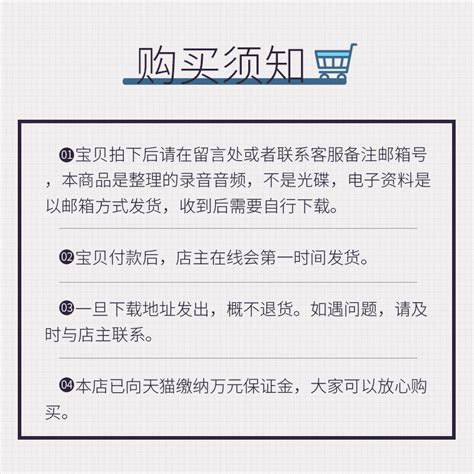 购买须知

01宝贝拍下后请在留言处或者联系客服备注邮箱号，本商品是整理的录音音频，不是光碟，电子资料是以邮箱方式发货，收到后需要自行下载。

02宝贝付款后，店主在线会第一时间发货。

03一旦下载地址发出，概不退货。如遇问题，请及时与店主联系。

04本店已向天猫缴纳万元保证金，大家可以放心购买。